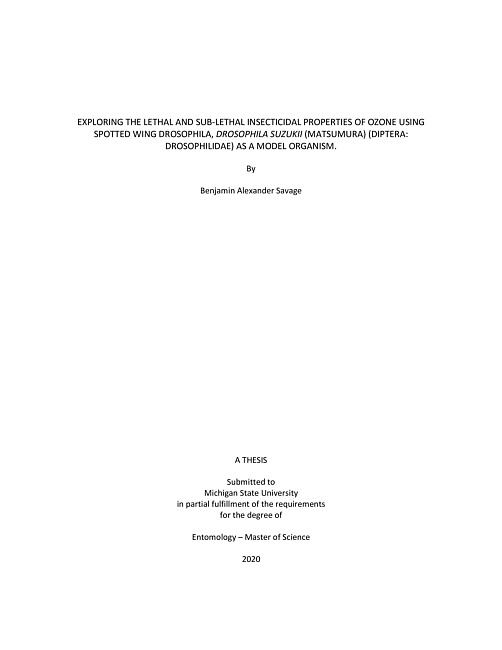 EXPLORING THE LETHAL AND SUB-LETHAL INSECTICIDAL PROPERTIES OF OZONE USING SPOTTED WING DROSOPHILA, DROSOPHILA SUZUKII (MATSUMURA) (DIPTERA: DROSOPHILIDAE) AS A MODEL ORGANISM.

By

Benjamin Alexander Savage

A THESIS

Submitted to
Michigan State University
in partial fulfillment of the requirements
for the degree of

Entomology – Master of Science

2020